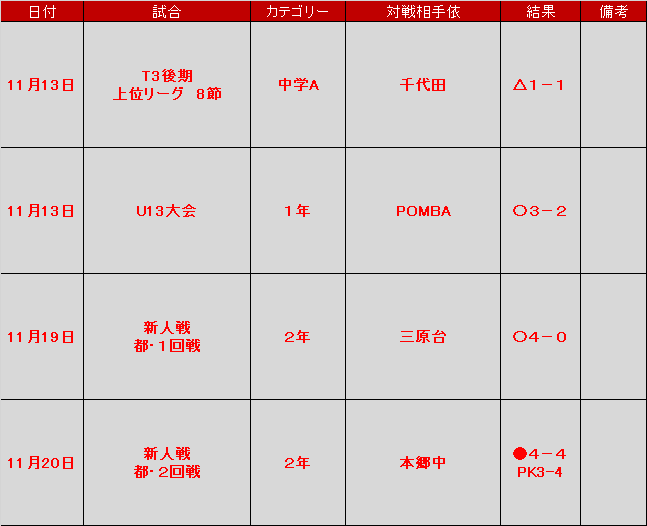 | 日付 | 試合 | カテゴリー | 対戦相手依 | 結果 | 備考 |
|---|---|---|---|---|---|
| 11月13日 | T3後期 上位リーグ　8節 | 中学A | 千代田 | △1－1 | |
| 11月13日 | U13大会 | 1年 | POMBA | ○3－2 | |
| 11月19日 | 新人戦 都･1回戦 | 2年 | 三原台 | ○4－0 | |
| 11月20日 | 新人戦 都･2回戦 | 2年 | 本郷中 | ●4－4 PK3-4 | |